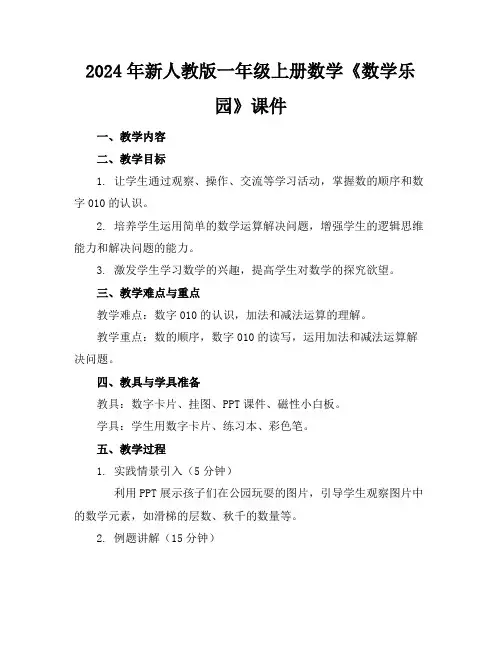 2024年新人教版一年级上册数学《数学乐园》课件

一、教学内容

二、教学目标

1. 让学生通过观察、操作、交流等学习活动，掌握数的顺序和数字010的认识。

2. 培养学生运用简单的数学运算解决问题，增强学生的逻辑思维能力和解决问题的能力。

3. 激发学生学习数学的兴趣，提高学生对数学的探究欲望。

三、教学难点与重点

教学难点：数字010的认识，加法和减法运算的理解。

教学重点：数的顺序，数字010的读写，运用加法和减法运算解决问题。

四、教具与学具准备

教具：数字卡片、挂图、PPT课件、磁性小白板。

学具：学生用数字卡片、练习本、彩色笔。

五、教学过程

1. 实践情景引入（5分钟）

利用PPT展示孩子们在公园玩耍的图片，引导学生观察图片中的数学元素，如滑梯的层数、秋千的数量等。

2. 例题讲解（15分钟）